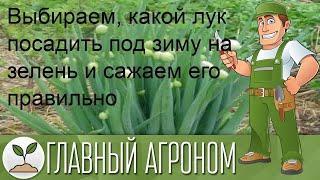 Выбираем, какой лук посадить под зиму на зелень и сажаем его правильно

ГЛАВНЫЙ АГРОНОМ